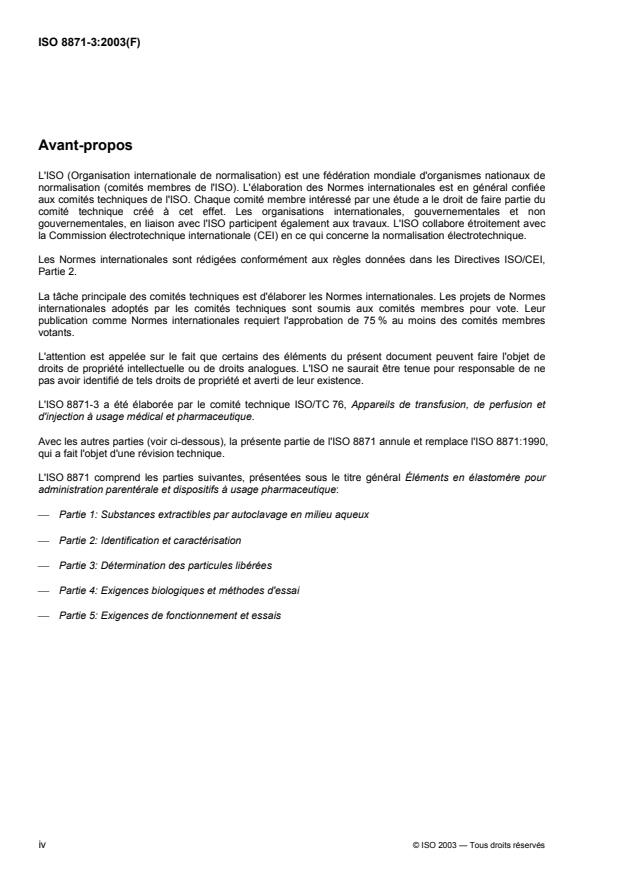 ISO 8871-3:2003(F)

Avant-propos

L'ISO (Organisation internationale de normalisation) est une fédération mondiale d'organismes nationaux de normalisation (comités membres de l'ISO). L'élaboration des Normes internationales est en général confiée aux comités techniques de l'ISO. Chaque comité membre intéressé par une étude a le droit de faire partie du comité technique créé à cet effet. Les organisations internationales, gouvernementales et non gouvernementales, en liaison avec l'ISO participent également aux travaux. L'ISO collabore étroitement avec la Commission électrotechnique internationale (CEI) en ce qui concerne la normalisation électrotechnique.

Les Normes internationales sont rédigées conformément aux règles données dans les Directives ISO/CEI, Partie 2.

La tâche principale des comités techniques est d'élaborer les Normes internationales. Les projets de Normes internationales adoptés par les comités techniques sont soumis aux comités membres pour vote. Leur publication comme Normes internationales requiert l'approbation de 75 % au moins des comités membres votants.

L'attention est appelée sur le fait que certains des éléments du présent document peuvent faire l'objet de droits de propriété intellectuelle ou de droits analogues. L'ISO ne saurait être tenue pour responsable de ne pas avoir identifié de tels droits de propriété et averti de leur existence.

L'ISO 8871-3 a été élaborée par le comité technique ISO/TC 76, Appareils de transfusion, de perfusion et d'injection à usage médical et pharmaceutique.

Avec les autres parties (voir ci-dessous), la présente partie de l'ISO 8871 annule et remplace l'ISO 8871:1990, qui a fait l'objet d'une révision technique.

L'ISO 8871 comprend les parties suivantes, présentées sous le titre général Éléments en élastomère pour administration parentérale et dispositifs à usage pharmaceutique:

— Partie 1: Substances extractibles par autoclavage en milieu aqueux

— Partie 2: Identification et caractérisation

— Partie 3: Détermination des particules libérées

— Partie 4: Exigences biologiques et méthodes d'essai

— Partie 5: Exigences de fonctionnement et essais

iv

© ISO 2003 — Tous droits réservés